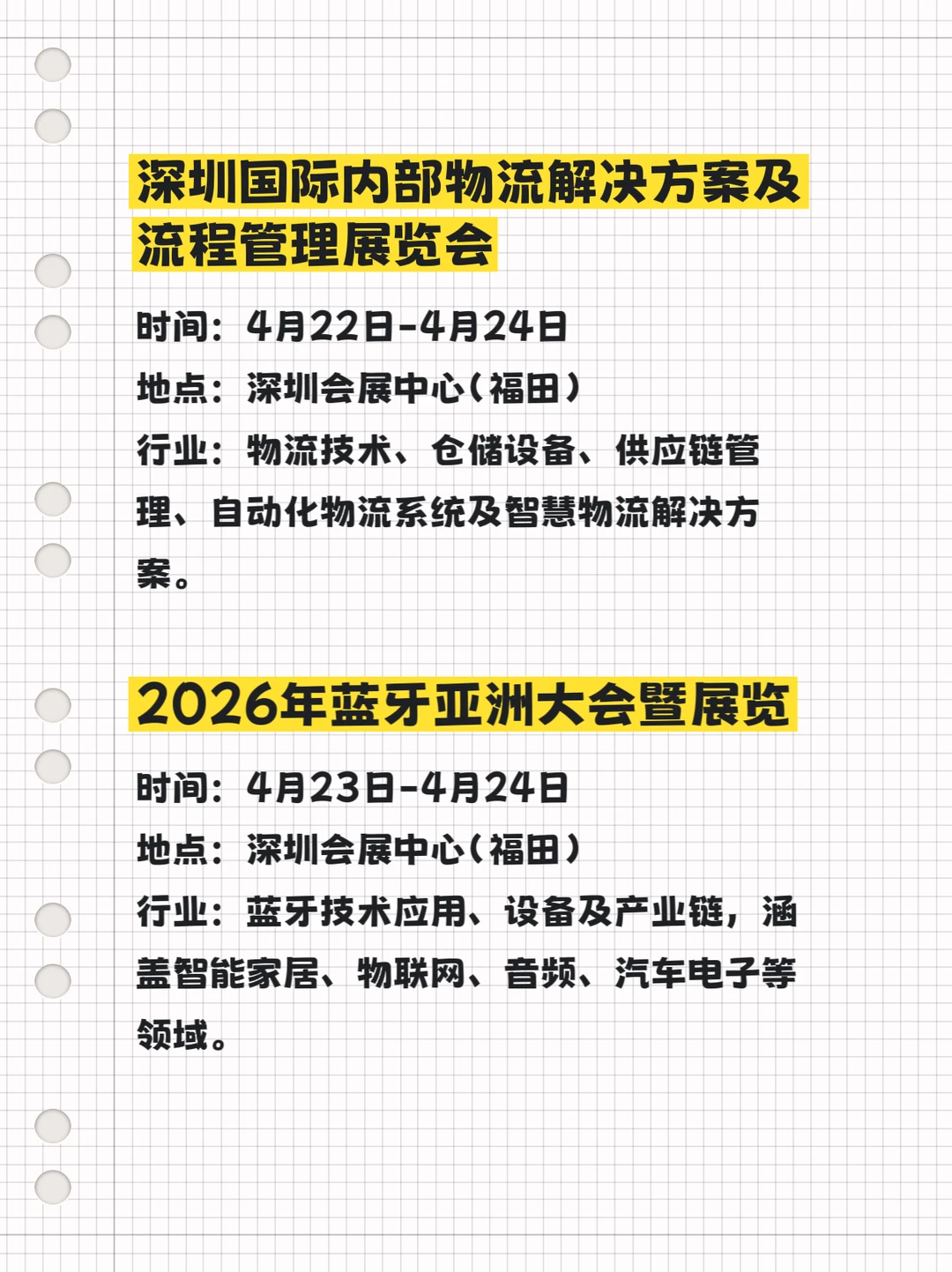 深圳国际内部物流解决方案及流程管理展览会

时间：4月22日-4月24日
地点：深圳会展中心（福田）
行业：物流技术、仓储设备、供应链管理、自动化物流系统及智慧物流解决方案。

2026年蓝牙亚洲大会暨展览

时间：4月23日-4月24日
地点：深圳会展中心（福田）
行业：蓝牙技术应用、设备及产业链，涵盖智能家居、物联网、音频、汽车电子等领域。